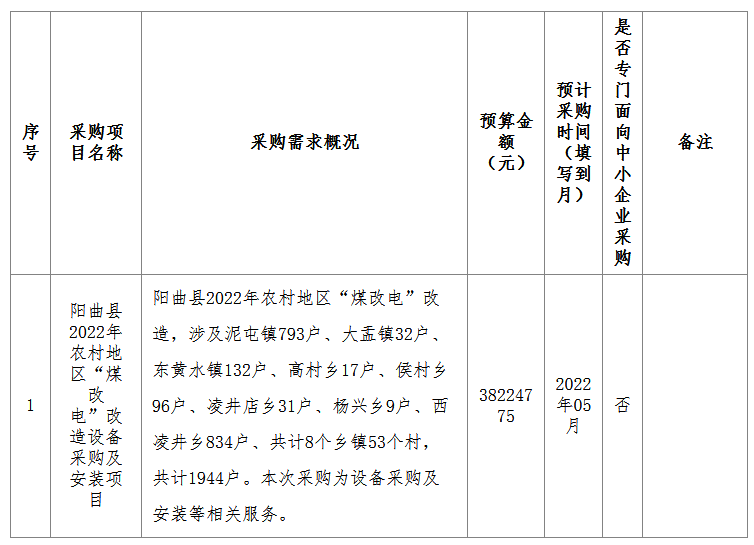 | 序号 | 采购项目名称 | 采购需求概况 | 预算金额（元） | 预计采购时间（填写到月） | 是否专门面向中小企业采购 | 备注 |
|---|---|---|---|---|---|---|
| 1 | 阳曲县2022年农村地区“煤改电”改造设备采购及安装项目 | 阳曲县2022年农村地区“煤改电”改造，涉及泥屯镇793户、大盂镇32户、东黄水镇132户、高村乡17户、侯村乡96户、凌井店乡31户、杨兴乡9户、西凌井乡834户、共计8个乡镇53个村，共计1944户。本次采购为设备采购及安装等相关服务。 | 38224775 | 2022年05月 | 否 | |